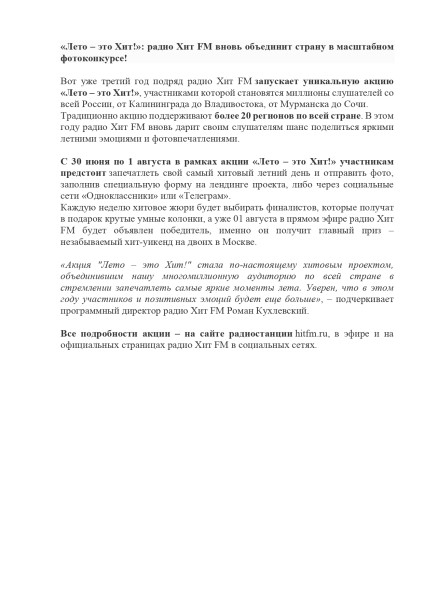 «Лето – это Хит!»: радио Хит FM вновь объединит страну в масштабном фотоконкурсе!

Вот уже третий год подряд радио Хит FM запускает уникальную акцию «Лето – это Хит!», участниками которой становятся миллионы слушателей со всей России, от Калининграда до Владивостока, от Мурманска до Сочи. Традиционно акцию поддерживают более 20 регионов по всей стране. В этом году радио Хит FM вновь дарит своим слушателям шанс поделиться яркими летними эмоциями и фотовпечатлениями.

С 30 июня по 1 августа в рамках акции «Лето – это Хит!» участникам предстоит запечатлеть свой самый хитовый летний день и отправить фото, заполнив специальную форму на лендинге проекта, либо через социальные сети «Одноклассники» или «Телеграм».
Каждую неделю хитовое жюри будет выбирать финалистов, которые получат в подарок крутые умные колонки, а уже 01 августа в прямом эфире радио Хит FM будет объявлен победитель, именно он получит главный приз – незабываемый хит-уикенд на двоих в Москве.

«Акция "Лето – это Хит!" стала по-настоящему хитовым проектом, объединившим нашу многомиллионную аудиторию по всей стране в стремлении запечатлеть самые яркие моменты лета. Уверен, что в этом году участников и позитивных эмоций будет еще больше», – подчеркивает программный директор радио Хит FM Роман Кухлевский.

Все подробности акции – на сайте радиостанции hitfm.ru, в эфире и на официальных страницах радио Хит FM в социальных сетях.